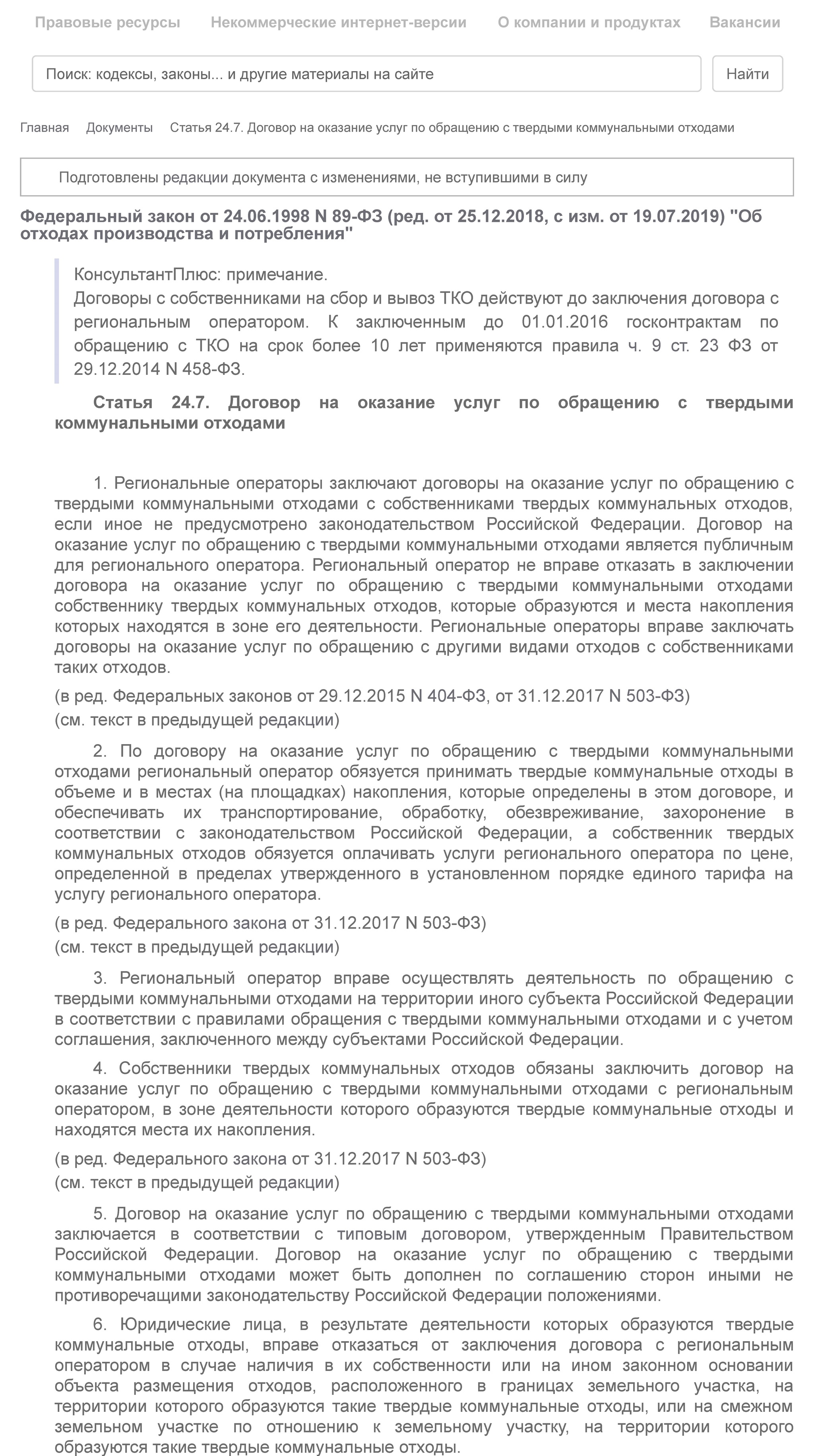 Правовые ресурсы Некоммерческие интернет-версии О компании и продуктах Вакансии

Поиск: кодексы, законы... и другие материалы на сайте

Найти

Главная Документы Статья 24.7. Договор на оказание услуг по обращению с твердыми коммунальными отходами

Подготовлены редакции документа с изменениями, не вступившими в силу

Федеральный закон от 24.06.1998 N 89-ФЗ (ред. от 25.12.2018, с изм. от 19.07.2019) "Об отходах производства и потребления"

КонсультантПлюс: примечание.
Договоры с собственниками на сбор и вывоз ТКО действуют до заключения договора с региональным оператором. К заключенным до 01.01.2016 госконтрактам по обращению с ТКО на срок более 10 лет применяются правила ч. 9 ст. 23 ФЗ от 29.12.2014 N 458-ФЗ.

Статья 24.7. Договор на оказание услуг по обращению с твердыми коммунальными отходами

1. Региональные операторы заключают договоры на оказание услуг по обращению с твердыми коммунальными отходами с собственниками твердых коммунальных отходов, если иное не предусмотрено законодательством Российской Федерации. Договор на оказание услуг по обращению с твердыми коммунальными отходами является публичным для регионального оператора. Региональный оператор не вправе отказать в заключении договора на оказание услуг по обращению с твердыми коммунальными отходами собственнику твердых коммунальных отходов, которые образуются и места накопления которых находятся в зоне его деятельности. Региональные операторы вправе заключать договоры на оказание услуг по обращению с другими видами отходов с собственниками таких отходов.

(в ред. Федеральных законов от 29.12.2015 N 404-ФЗ, от 31.12.2017 N 503-ФЗ)
(см. текст в предыдущей редакции)

2. По договору на оказание услуг по обращению с твердыми коммунальными отходами региональный оператор обязуется принимать твердые коммунальные отходы в объеме и в местах (на площадках) накопления, которые определены в этом договоре, и обеспечивать их транспортирование, обработку, обезвреживание, захоронение в соответствии с законодательством Российской Федерации, а собственник твердых коммунальных отходов обязуется оплачивать услуги регионального оператора по цене, определенной в пределах утвержденного в установленном порядке единого тарифа на услугу регионального оператора.

(в ред. Федерального закона от 31.12.2017 N 503-ФЗ)
(см. текст в предыдущей редакции)

3. Региональный оператор вправе осуществлять деятельность по обращению с твердыми коммунальными отходами на территории иного субъекта Российской Федерации в соответствии с правилами обращения с твердыми коммунальными отходами и с учетом соглашения, заключенного между субъектами Российской Федерации.

4. Собственники твердых коммунальных отходов обязаны заключить договор на оказание услуг по обращению с твердыми коммунальными отходами с региональным оператором, в зоне деятельности которого образуются твердые коммунальные отходы и находятся места их накопления.

(в ред. Федерального закона от 31.12.2017 N 503-ФЗ)
(см. текст в предыдущей редакции)

5. Договор на оказание услуг по обращению с твердыми коммунальными отходами заключается в соответствии с типовым договором, утвержденным Правительством Российской Федерации. Договор на оказание услуг по обращению с твердыми коммунальными отходами может быть дополнен по соглашению сторон иными не противоречащими законодательству Российской Федерации положениями.

6. Юридические лица, в результате деятельности которых образуются твердые коммунальные отходы, вправе отказаться от заключения договора с региональным оператором в случае наличия в их собственности или на ином законном основании объекта размещения отходов, расположенного в границах земельного участка, на территории которого образуются такие твердые коммунальные отходы, или на смежном земельном участке по отношению к земельному участку, на территории которого образуются такие твердые коммунальные отходы.